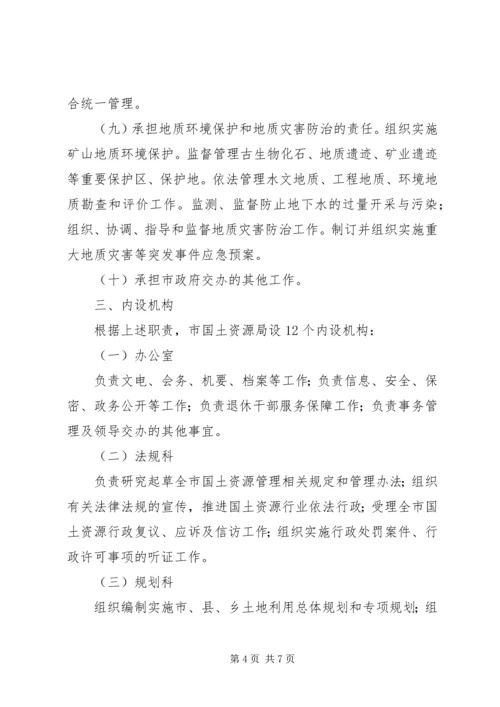 合统一管理。

（九）承担地质环境保护和地质灾害防治的责任。组织实施矿山地质环境保护。监督管理古生物化石、地质遗迹、矿业遗迹等重要保护区、保护地。依法管理水文地质、工程地质、环境地质勘查和评价工作。监测、监督防止地下水的过量开采与污染；组织、协调、指导和监督地质灾害防治工作。制订并组织实施重大地质灾害等突发事件应急预案。

（十）承担市政府交办的其他工作。

三、内设机构

根据上述职责，市国土资源局设12个内设机构：

（一）办公室

负责文电、会务、机要、档案等工作；负责信息、安全、保密、政务公开等工作；负责退休干部服务保障工作；负责事务管理及领导交办的其他事宜。

（二）法规科

负责研究起草全市国土资源管理相关规定和管理办法；组织有关法律法规的宣传，推进国土资源行业依法行政；受理全市国土资源行政复议、应诉及信访工作；组织实施行政处罚案件、行政许可事项的听证工作。

（三）规划科

组织编制实施市、县、乡土地利用总体规划和专项规划；组

第4页 共7页